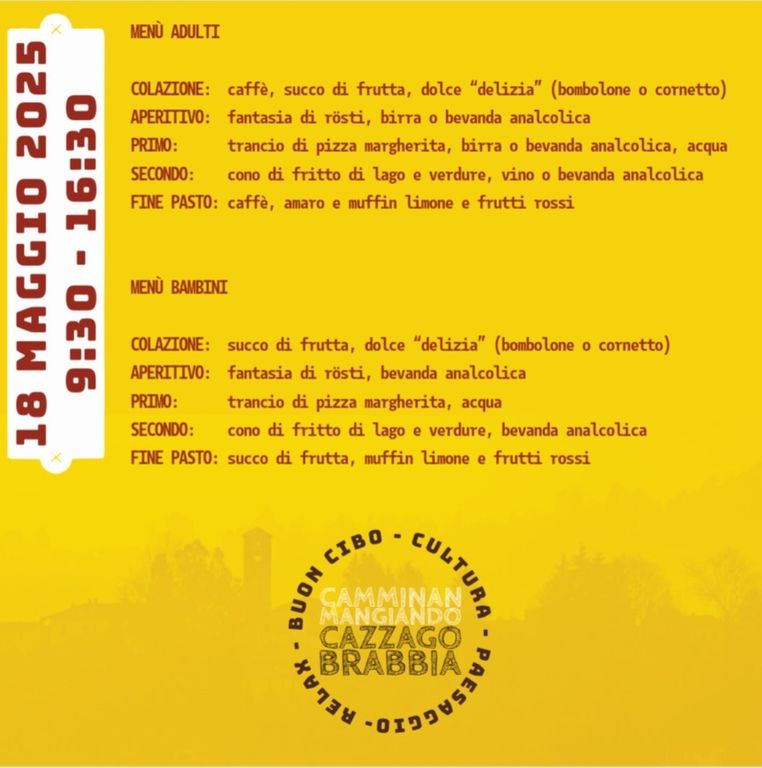 18 MAGGIO 2025
9:30 - 16:30

MENÙ ADULTI

COLAZIONE: caffè, succo di frutta, dolce "delizia" (bombolone o cornetto)
APERITIVO: fantasia di rösti, birra o bevanda analcolica
PRIMO: trancio di pizza margherita, birra o bevanda analcolica, acqua
SECONDO: cono di fritto di lago e verdure, vino o bevanda analcolica
FINE PASTO: caffè, amaro e muffin limone e frutti rossi

MENÙ BAMBINI

COLAZIONE: succo di frutta, dolce "delizia" (bombolone o cornetto)
APERITIVO: fantasia di rösti, bevanda analcolica
PRIMO: trancio di pizza margherita, acqua
SECONDO: cono di fritto di lago e verdure, bevanda analcolica
FINE PASTO: succo di frutta, muffin limone e frutti rossi

BUON CIBO - CULTURA - PAESAGGIO - RELAX -
CAMMINAN MANGIANDO
CAZZAGO BRABBIA